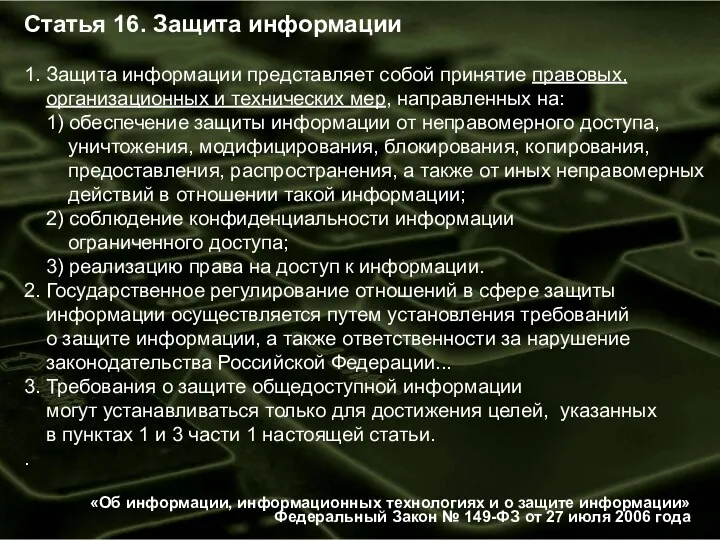 Статья 16. Защита информации

1. Защита информации представляет собой принятие правовых, организационных и технических мер, направленных на:
1) обеспечение защиты информации от неправомерного доступа, уничтожения, модифицирования, блокирования, копирования, предоставления, распространения, а также от иных неправомерных действий в отношении такой информации;
2) соблюдение конфиденциальности информации ограниченного доступа;
3) реализацию права на доступ к информации.
2. Государственное регулирование отношений в сфере защиты информации осуществляется путем установления требований о защите информации, а также ответственности за нарушение законодательства Российской Федерации...
3. Требования о защите общедоступной информации могут устанавливаться только для достижения целей, указанных в пунктах 1 и 3 части 1 настоящей статьи.
.

«Об информации, информационных технологиях и о защите информации»
Федеральный Закон № 149-ФЗ от 27 июля 2006 года